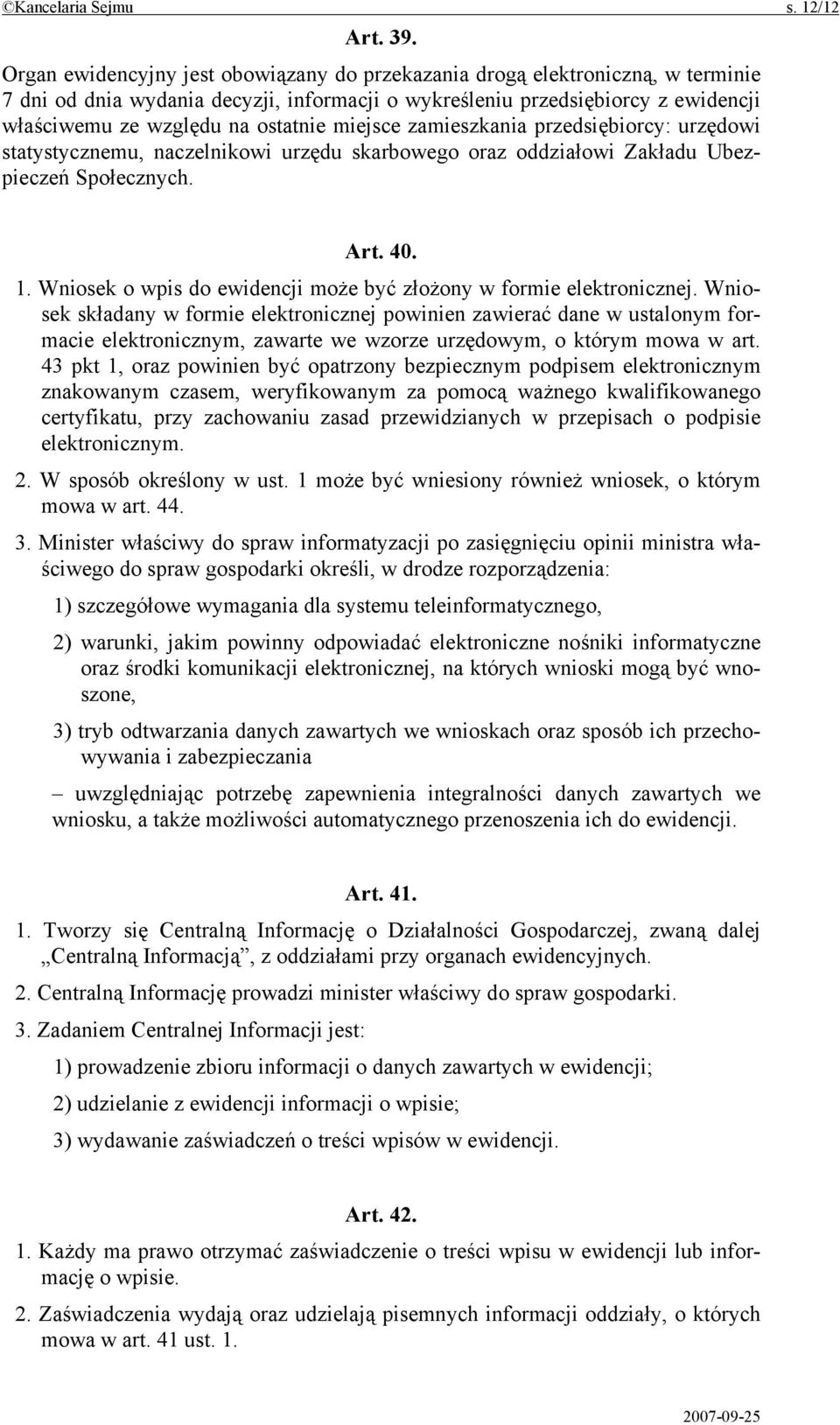 ©Kancelaria Sejmu s. 12/12

Art. 39.

Organ ewidencyjny jest obowiązany do przekazania drogą elektroniczną, w terminie 7 dni od dnia wydania decyzji, informacji o wykreśleniu przedsiębiorcy z ewidencji właściwemu ze względu na ostatnie miejsce zamieszkania przedsiębiorcy: urzędowi statystycznemu, naczelnikowi urzędu skarbowego oraz oddziałowi Zakładu Ubezpieczeń Społecznych.

Art. 40.

1. Wniosek o wpis do ewidencji może być złożony w formie elektronicznej. Wniosek składany w formie elektronicznej powinien zawierać dane w ustalonym formacie elektronicznym, zawarte we wzorze urzędowym, o którym mowa w art. 43 pkt 1, oraz powinien być opatrzony bezpiecznym podpisem elektronicznym znakowanym czasem, weryfikowanym za pomocą ważnego kwalifikowanego certyfikatu, przy zachowaniu zasad przewidzianych w przepisach o podpisie elektronicznym.

2. W sposób określony w ust. 1 może być wniesiony również wniosek, o którym mowa w art. 44.

3. Minister właściwy do spraw informatyzacji po zasięgnięciu opinii ministra właściwego do spraw gospodarki określi, w drodze rozporządzenia:

1) szczegółowe wymagania dla systemu teleinformatycznego,

2) warunki, jakim powinny odpowiadać elektroniczne nośniki informatyczne oraz środki komunikacji elektronicznej, na których wnioski mogą być wnoszone,

3) tryb odtwarzania danych zawartych we wnioskach oraz sposób ich przechowywania i zabezpieczania

– uwzględniając potrzebę zapewnienia integralności danych zawartych we wniosku, a także możliwości automatycznego przenoszenia ich do ewidencji.

Art. 41.

1. Tworzy się Centralną Informację o Działalności Gospodarczej, zwaną dalej „Centralną Informacją”, z oddziałami przy organach ewidencyjnych.

2. Centralną Informację prowadzi minister właściwy do spraw gospodarki.

3. Zadaniem Centralnej Informacji jest:

1) prowadzenie zbioru informacji o danych zawartych w ewidencji;

2) udzielanie z ewidencji informacji o wpisie;

3) wydawanie zaświadczeń o treści wpisów w ewidencji.

Art. 42.

1. Każdy ma prawo otrzymać zaświadczenie o treści wpisu w ewidencji lub informację o wpisie.

2. Zaświadczenia wydają oraz udzielają pisemnych informacji oddziały, o których mowa w art. 41 ust. 1.

2007-09-25